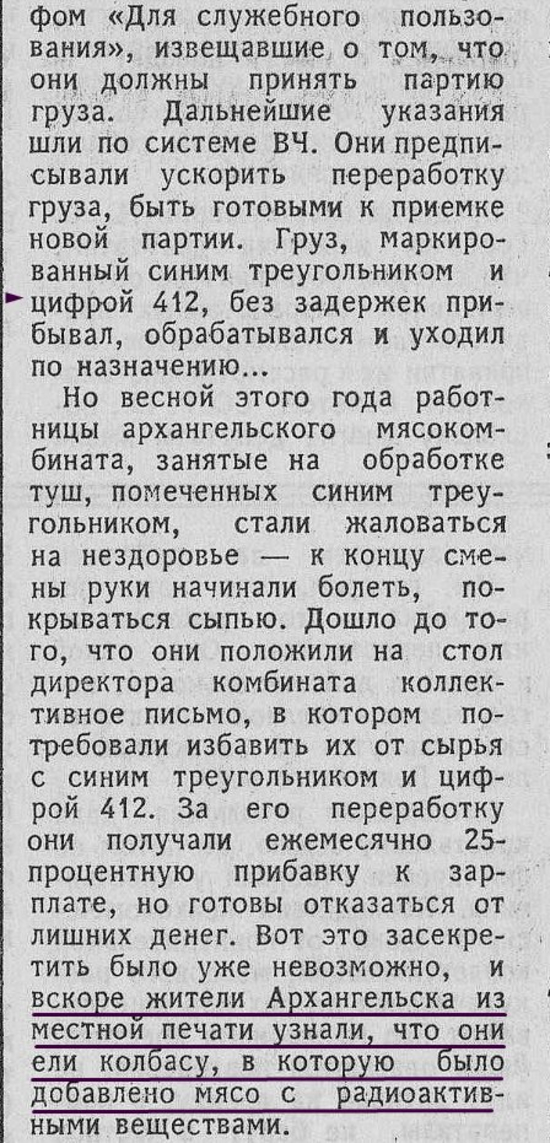 фом «Для служебного пользования», извещавшие о том, что они должны принять партию груза. Дальнейшие указания шли по системе ВЧ. Они предписывали ускорить переработку груза, быть готовыми к приемке новой партии. Груз, маркированный синим треугольником и цифрой 412, без задержек прибывал, обрабатывался и уходил по назначению...

Но весной этого года работницы архангельского мясокомбината, занятые на обработке туш, помеченных синим треугольником, стали жаловаться на нездоровье — к концу смены руки начинали болеть, покрываться сыпью. Дошло до того, что они положили на стол директора комбината коллективное письмо, в котором потребовали избавить их от сырья с синим треугольником и цифрой 412. За его переработку они получали ежемесячно 25-процентную прибавку к зарплате, но готовы отказаться от лишних денег. Вот это засекретить было уже невозможно, и вскоре жители Архангельска из местной печати узнали, что они ели колбасу, в которую было добавлено мясо с радиоактивными веществами.